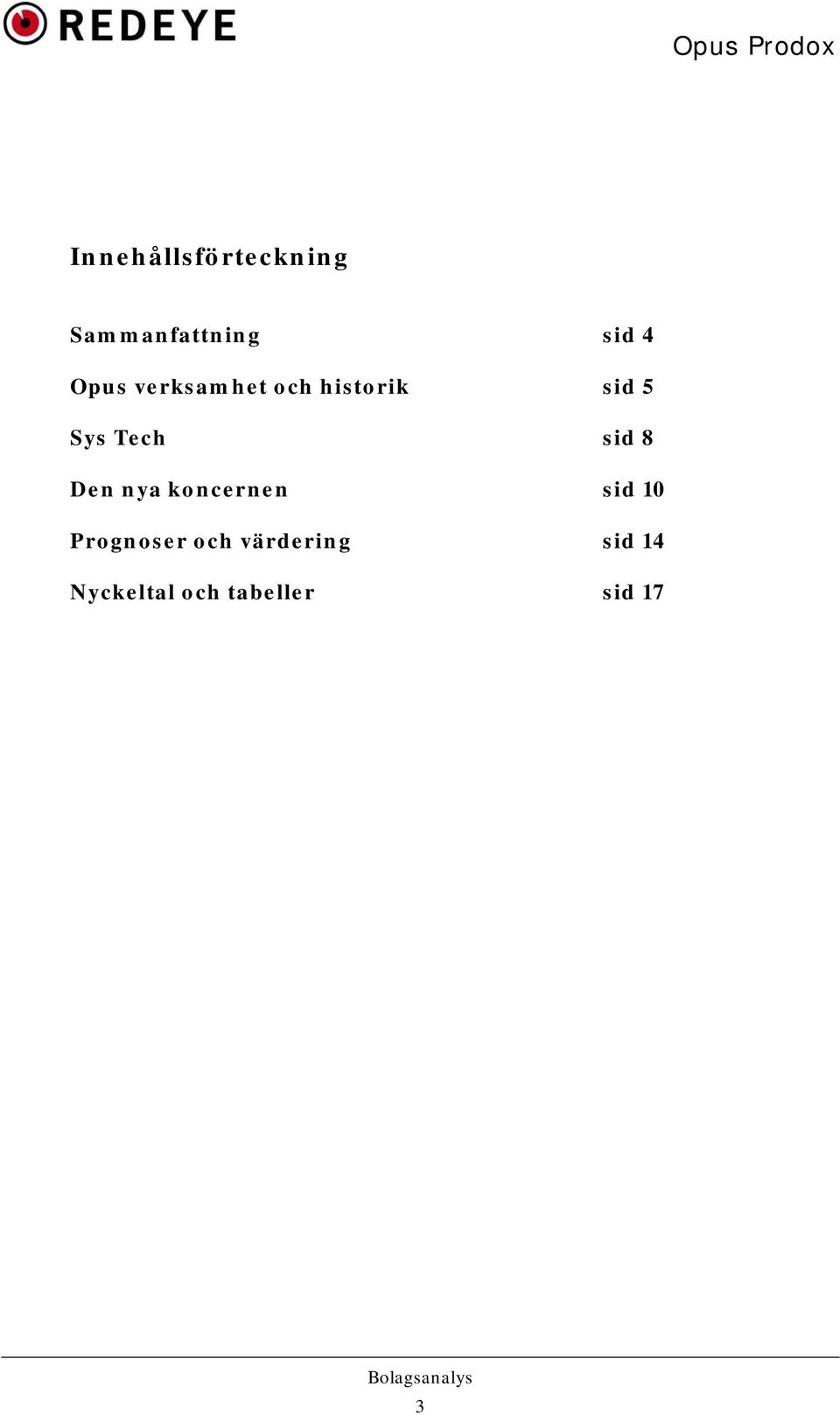 REDEYE

Opus Prodox

Innehållsförteckning

Sammanfattning sid 4

Opus verksamhet och historik sid 5

Sys Tech sid 8

Den nya koncernen sid 10

Prognoser och värdering sid 14

Nyckeltal och tabeller sid 17

Bolagsanalys

3